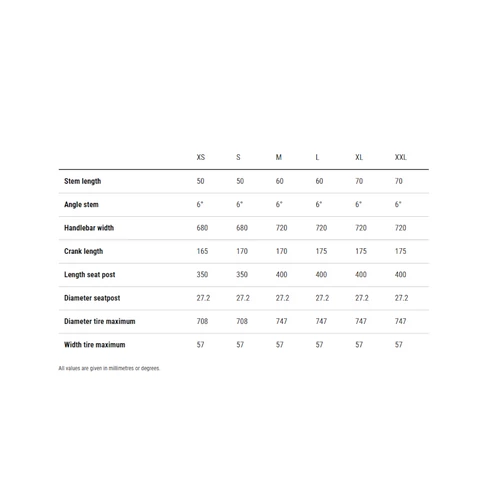 | | XS | S | M | L | XL | XXL |
|---|---|---|---|---|---|---|
| Stem length | 50 | 50 | 60 | 60 | 70 | 70 |
| Angle stem | 6° | 6° | 6° | 6° | 6° | 6° |
| Handlebar width | 680 | 680 | 720 | 720 | 720 | 720 |
| Crank length | 165 | 170 | 170 | 175 | 175 | 175 |
| Length seat post | 350 | 350 | 400 | 400 | 400 | 400 |
| Diameter seatpost | 27.2 | 27.2 | 27.2 | 27.2 | 27.2 | 27.2 |
| Diameter tire maximum | 708 | 708 | 747 | 747 | 747 | 747 |
| Width tire maximum | 57 | 57 | 57 | 57 | 57 | 57 |

All values are given in millimetres or degrees.